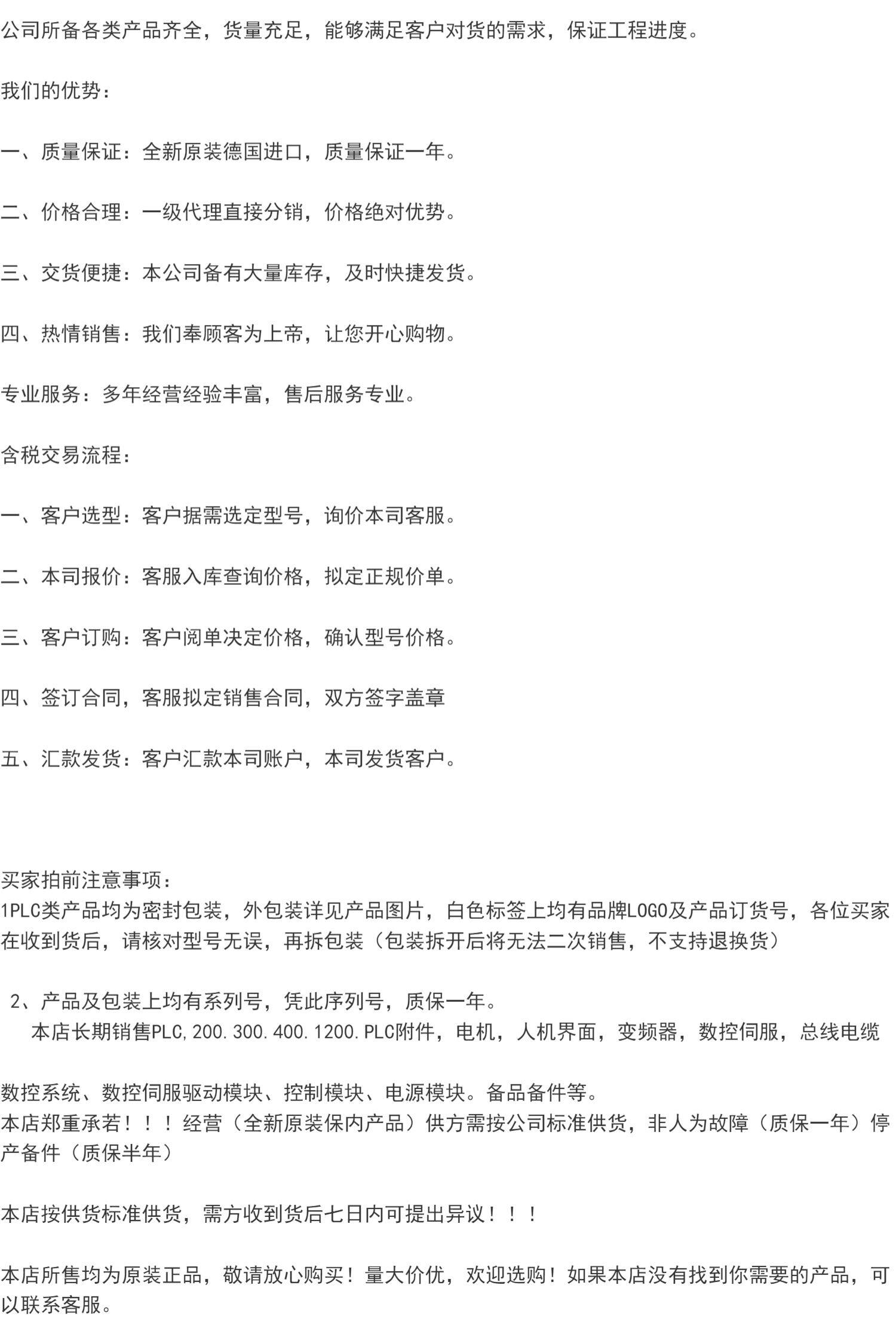 公司所备各类产品齐全，货量充足，能够满足客户对货的需求，保证工程进度。

我们的优势：

一、质量保证：全新原装德国进口，质量保证一年。

二、价格合理：一级代理直接分销，价格绝对优势。

三、交货便捷：本公司备有大量库存，及时快捷发货。

四、热情销售：我们奉顾客为上帝，让您开心购物。

专业服务：多年经营经验丰富，售后服务专业。

含税交易流程：

一、客户选型：客户据需选定型号，询价本司客服。

二、本司报价：客服入库查询价格，拟定正规价单。

三、客户订购：客户阅单决定价格，确认型号价格。

四、签订合同，客服拟定销售合同，双方签字盖章

五、汇款发货：客户汇款本司账户，本司发货客户。

买家拍前注意事项：
1PLC类产品均为密封包装，外包装详见产品图片，白色标签上均有品牌LOGO及产品订货号，各位买家在收到货后，请核对型号无误，再拆包装（包装拆开后将无法二次销售，不支持退换货）

2、产品及包装上均有系列号，凭此序列号，质保一年。
本店长期销售PLC,200.300.400.1200.PLC附件，电机，人机界面，变频器，数控伺服，总线电缆

数控系统、数控伺服驱动模块、控制模块、电源模块。备品备件等。
本店郑重承若！！！经营（全新原装保内产品）供方需按公司标准供货，非人为故障（质保一年）停产备件（质保半年）

本店按供货标准供货，需方收到货后七日内可提出异议！！！

本店所售均为原装正品，敬请放心购买！量大价优，欢迎选购！如果本店没有找到你需要的产品，可以联系客服。